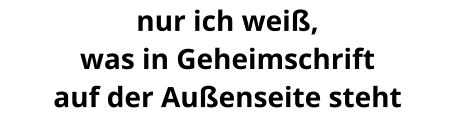 nur ich weiß,
was in Geheimschrift
auf der Außenseite steht